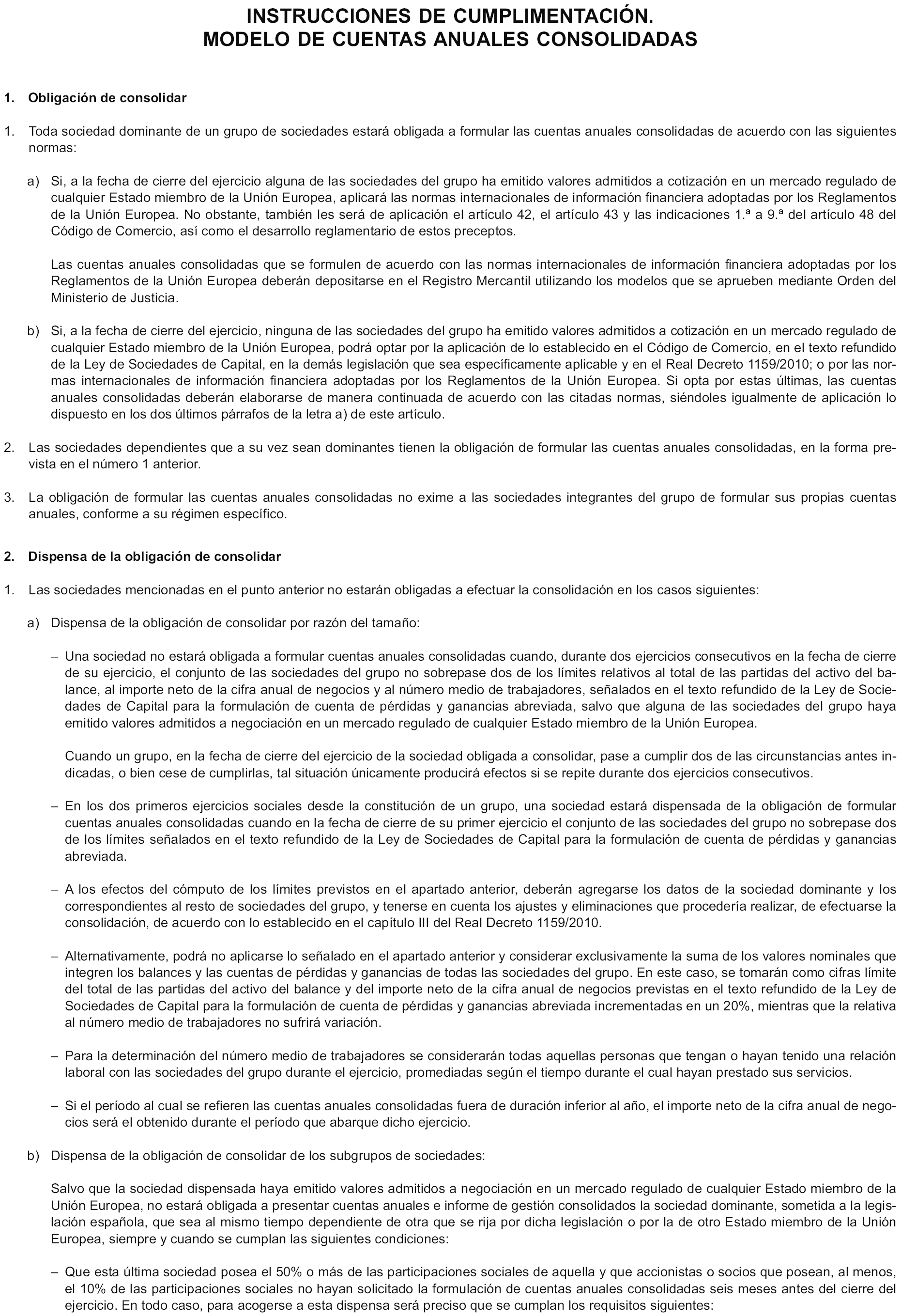 INSTRUCCIONES DE CUMPLIMENTACIÓN.
MODELO DE CUENTAS ANUALES CONSOLIDADAS

1. Obligación de consolidar

1. Toda sociedad dominante de un grupo de sociedades estará obligada a formular las cuentas anuales consolidadas de acuerdo con las siguientes normas:

a) Si, a la fecha de cierre del ejercicio alguna de las sociedades del grupo ha emitido valores admitidos a cotización en un mercado regulado de cualquier Estado miembro de la Unión Europea, aplicará las normas internacionales de información financiera adoptadas por los Reglamentos de la Unión Europea. No obstante, también les será de aplicación el artículo 42, el artículo 43 y las indicaciones 1.ª a 9.ª del artículo 48 del Código de Comercio, así como el desarrollo reglamentario de estos preceptos.

Las cuentas anuales consolidadas que se formulen de acuerdo con las normas internacionales de información financiera adoptadas por los Reglamentos de la Unión Europea deberán depositarse en el Registro Mercantil utilizando los modelos que se aprueben mediante Orden del Ministerio de Justicia.

b) Si, a la fecha de cierre del ejercicio, ninguna de las sociedades del grupo ha emitido valores admitidos a cotización en un mercado regulado de cualquier Estado miembro de la Unión Europea, podrá optar por la aplicación de lo establecido en el Código de Comercio, en el texto refundido de la Ley de Sociedades de Capital, en la demás legislación que sea específicamente aplicable y en el Real Decreto 1159/2010; o por las normas internacionales de información financiera adoptadas por los Reglamentos de la Unión Europea. Si opta por estas últimas, las cuentas anuales consolidadas deberán elaborarse de manera continuada de acuerdo con las citadas normas, siéndoles igualmente de aplicación lo dispuesto en los dos últimos párrafos de la letra a) de este artículo.

2. Las sociedades dependientes que a su vez sean dominantes tienen la obligación de formular las cuentas anuales consolidadas, en la forma prevista en el número 1 anterior.

3. La obligación de formular las cuentas anuales consolidadas no exime a las sociedades integrantes del grupo de formular sus propias cuentas anuales, conforme a su régimen específico.

2. Dispensa de la obligación de consolidar

1. Las sociedades mencionadas en el punto anterior no estarán obligadas a efectuar la consolidación en los casos siguientes:

a) Dispensa de la obligación de consolidar por razón del tamaño:

– Una sociedad no estará obligada a formular cuentas anuales consolidadas cuando, durante dos ejercicios consecutivos en la fecha de cierre de su ejercicio, el conjunto de las sociedades del grupo no sobrepase dos de los límites relativos al total de las partidas del activo del balance, al importe neto de la cifra anual de negocios y al número medio de trabajadores, señalados en el texto refundido de la Ley de Sociedades de Capital para la formulación de cuenta de pérdidas y ganancias abreviada, salvo que alguna de las sociedades del grupo haya emitido valores admitidos a negociación en un mercado regulado de cualquier Estado miembro de la Unión Europea.

Cuando un grupo, en la fecha de cierre del ejercicio de la sociedad obligada a consolidar, pase a cumplir dos de las circunstancias antes indicadas, o bien cese de cumplirlas, tal situación únicamente producirá efectos si se repite durante dos ejercicios consecutivos.

– En los dos primeros ejercicios sociales desde la constitución de un grupo, una sociedad estará dispensada de la obligación de formular cuentas anuales consolidadas cuando en la fecha de cierre de su primer ejercicio el conjunto de las sociedades del grupo no sobrepase dos de los límites señalados en el texto refundido de la Ley de Sociedades de Capital para la formulación de cuenta de pérdidas y ganancias abreviada.

– A los efectos del cómputo de los límites previstos en el apartado anterior, deberán agregarse los datos de la sociedad dominante y los correspondientes al resto de sociedades del grupo, y tenerse en cuenta los ajustes y eliminaciones que procedería realizar, de efectuarse la consolidación, de acuerdo con lo establecido en el capítulo III del Real Decreto 1159/2010.

– Alternativamente, podrá no aplicarse lo señalado en el apartado anterior y considerar exclusivamente la suma de los valores nominales que integren los balances y las cuentas de pérdidas y ganancias de todas las sociedades del grupo. En este caso, se tomarán como cifras límite del total de las partidas del activo del balance y del importe neto de la cifra anual de negocios previstas en el texto refundido de la Ley de Sociedades de Capital para la formulación de cuenta de pérdidas y ganancias abreviada incrementadas en un 20%, mientras que la relativa al número medio de trabajadores no sufrirá variación.

– Para la determinación del número medio de trabajadores se considerarán todas aquellas personas que tengan o hayan tenido una relación laboral con las sociedades del grupo durante el ejercicio, promediadas según el tiempo durante el cual hayan prestado sus servicios.

– Si el período al cual se refieren las cuentas anuales consolidadas fuera de duración inferior al año, el importe neto de la cifra anual de negocios será el obtenido durante el período que abarque dicho ejercicio.

b) Dispensa de la obligación de consolidar de los subgrupos de sociedades:

Salvo que la sociedad dispensada haya emitido valores admitidos a negociación en un mercado regulado de cualquier Estado miembro de la Unión Europea, no estará obligada a presentar cuentas anuales e informe de gestión consolidados la sociedad dominante, sometida a la legislación española, que sea al mismo tiempo dependiente de otra que se rija por dicha legislación o por la de otro Estado miembro de la Unión Europea, siempre y cuando se cumplan las siguientes condiciones:

– Que esta última sociedad posea el 50% o más de las participaciones sociales de aquella y que accionistas o socios que posean, al menos, el 10% de las participaciones sociales no hayan solicitado la formulación de cuentas anuales consolidadas seis meses antes del cierre del ejercicio. En todo caso, para acogerse a esta dispensa será preciso que se cumplan los requisitos siguientes: